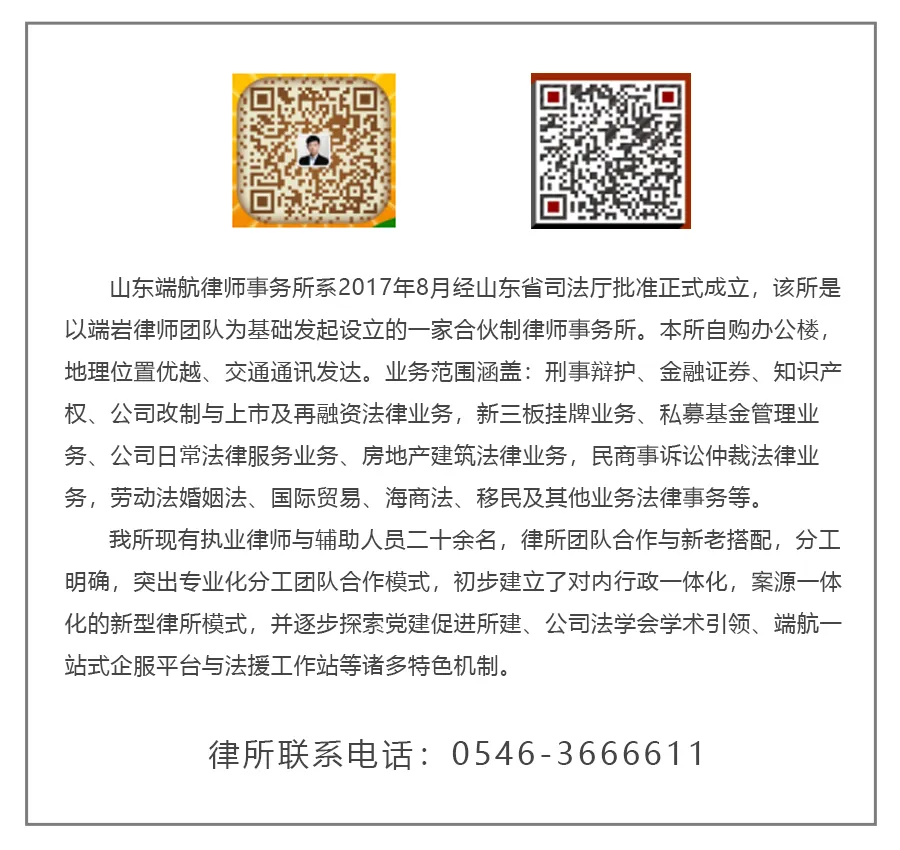 山东端航律师事务所系2017年8月经山东省司法厅批准正式成立，该所是以端岩律师团队为基础发起设立的一家合伙制律师事务所。本所自购办公楼，地理位置优越、交通通讯发达。业务范围涵盖：刑事辩护、金融证券、知识产权、公司改制与上市及再融资法律业务，新三板挂牌业务、私募基金管理业务、公司日常法律服务业务、房地产建筑法律业务，民商事诉讼仲裁法律业务，劳动法婚姻法、国际贸易、海商法、移民及其他业务法律事务等。

我所现有执业律师与辅助人员二十余名，律所团队合作与新老搭配，分工明确，突出专业化分工团队合作模式，初步建立了对内行政一体化，案源一体化的新型律所模式，并逐步探索党建促进所建、公司法学会学术引领、端航一站式企服平台与法援工作站等诸多特色机制。

律所联系电话：0546-3666611